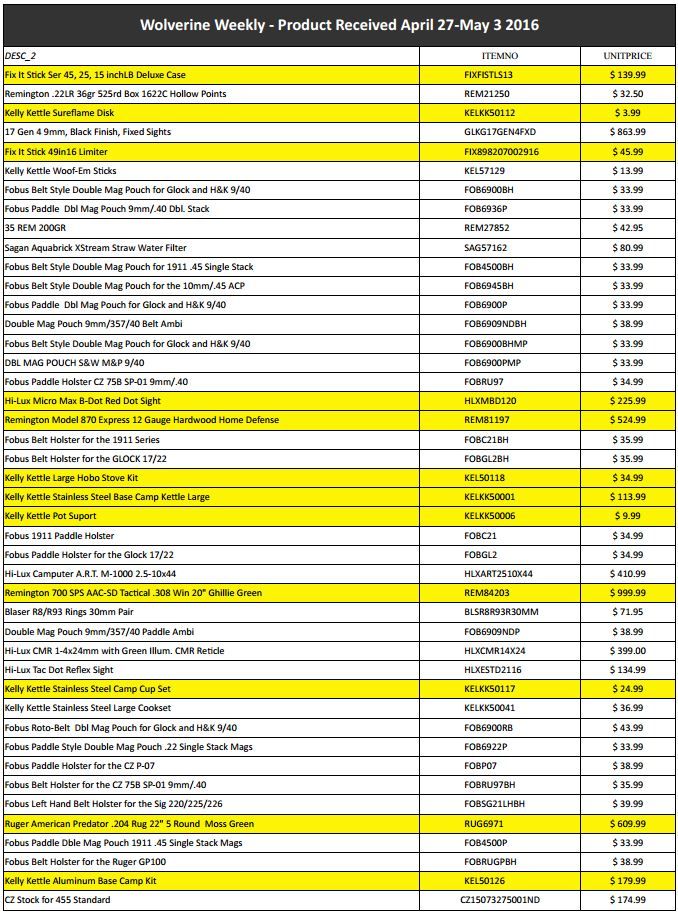 Wolverine Weekly - Product Received April 27-May 3 2016

| DESC_2 | ITEMNO | UNITPRICE |
|---|---|---|
| Fix It Stick Ser 45, 25, 15 inchLB Deluxe Case | FIXFISTLS13 | $ 139.99 |
| Remington .22LR 36gr 525rd Box 1622C Hollow Points | REM21250 | $ 32.50 |
| Kelly Kettle Sureflame Disk | KELKK50112 | $ 3.99 |
| 17 Gen 4 9mm, Black Finish, Fixed Sights | GLKG17GEN4FXD | $ 863.99 |
| Fix It Stick 49in16 Limiter | FIX898207002916 | $ 45.99 |
| Kelly Kettle Woof-Em Sticks | KEL57129 | $ 13.99 |
| Fobus Belt Style Double Mag Pouch for Glock and H&K 9/40 | FOB6900BH | $ 33.99 |
| Fobus Paddle Dbl Mag Pouch 9mm/.40 Dbl. Stack | FOB6936P | $ 33.99 |
| 35 REM 200GR | REM27852 | $ 42.95 |
| Sagan Aquabrick XStream Straw Water Filter | SAG57162 | $ 80.99 |
| Fobus Belt Style Double Mag Pouch for 1911 .45 Single Stack | FOB4500BH | $ 33.99 |
| Fobus Belt Style Double Mag Pouch for the 10mm/.45 ACP | FOB6945BH | $ 33.99 |
| Fobus Paddle Dbl Mag Pouch for Glock and H&K 9/40 | FOB6900P | $ 33.99 |
| Double Mag Pouch 9mm/357/40 Belt Ambi | FOB6909NDBH | $ 38.99 |
| Fobus Belt Style Double Mag Pouch for Glock and H&K 9/40 | FOB6900BHMP | $ 33.99 |
| DBL MAG POUCH S&W M&P 9/40 | FOB6900PMP | $ 33.99 |
| Fobus Paddle Holster CZ 75B SP-01 9mm/.40 | FOBRU97 | $ 34.99 |
| Hi-Lux Micro Max B-Dot Red Dot Sight | HLXMBD120 | $ 225.99 |
| Remington Model 870 Express 12 Gauge Hardwood Home Defense | REM81197 | $ 524.99 |
| Fobus Belt Holster for the 1911 Series | FOBC21BH | $ 35.99 |
| Fobus Belt Holster for the GLOCK 17/22 | FOBGL2BH | $ 35.99 |
| Kelly Kettle Large Hobo Stove Kit | KEL50118 | $ 34.99 |
| Kelly Kettle Stainless Steel Base Camp Kettle Large | KELKK50001 | $ 113.99 |
| Kelly Kettle Pot Suport | KELKK50006 | $ 9.99 |
| Fobus 1911 Paddle Holster | FOBC21 | $ 34.99 |
| Fobus Paddle Holster for the Glock 17/22 | FOBGL2 | $ 34.99 |
| Hi-Lux Camputer A.R.T. M-1000 2.5-10x44 | HLXART2510X44 | $ 410.99 |
| Remington 700 SPS AAC-SD Tactical .308 Win 20" Ghillie Green | REM84203 | $ 999.99 |
| Blaser R8/R93 Rings 30mm Pair | BLSR8R93R30MM | $ 71.95 |
| Double Mag Pouch 9mm/357/40 Paddle Ambi | FOB6909NDP | $ 38.99 |
| Hi-Lux CMR 1-4x24mm with Green Illum. CMR Reticle | HLXCMR14X24 | $ 399.00 |
| Hi-Lux Tac Dot Reflex Sight | HLXESTD2116 | $ 134.99 |
| Kelly Kettle Stainless Steel Camp Cup Set | KELKK50117 | $ 24.99 |
| Kelly Kettle Stainless Steel Large Cookset | KELKK50041 | $ 36.99 |
| Fobus Roto-Belt Dbl Mag Pouch for Glock and H&K 9/40 | FOB6900RB | $ 43.99 |
| Fobus Paddle Style Double Mag Pouch .22 Single Stack Mags | FOB6922P | $ 33.99 |
| Fobus Paddle Holster for the CZ P-07 | FOBP07 | $ 38.99 |
| Fobus Belt Holster for the CZ 75B SP-01 9mm/.40 | FOBRU97BH | $ 35.99 |
| Fobus Left Hand Belt Holster for the Sig 220/225/226 | FOBSG21LHBH | $ 39.99 |
| Ruger American Predator .204 Rug 22" 5 Round Moss Green | RUG6971 | $ 609.99 |
| Fobus Paddle Dble Mag Pouch 1911 .45 Single Stack Mags | FOB4500P | $ 33.99 |
| Fobus Belt Holster for the Ruger GP100 | FOBRUGPBH | $ 38.99 |
| Kelly Kettle Aluminum Base Camp Kit | KEL50126 | $ 179.99 |
| CZ Stock for 455 Standard | CZ15073275001ND | $ 174.99 |